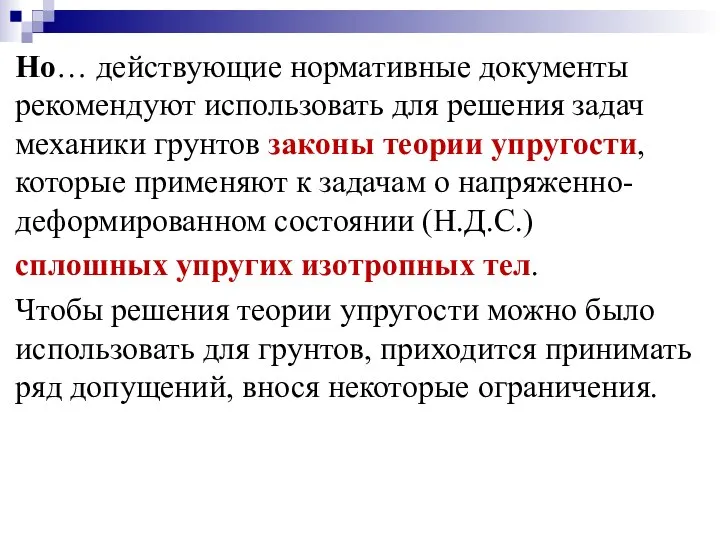 Но… действующие нормативные документы рекомендуют использовать для решения задач механики грунтов законы теории упругости, которые применяют к задачам о напряженно-деформированном состоянии (Н.Д.С.)

сплошных упругих изотропных тел.

Чтобы решения теории упругости можно было использовать для грунтов, приходится принимать ряд допущений, внося некоторые ограничения.